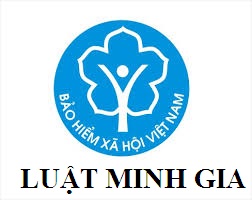 BẢO HIỂM XÃ HỘI VIỆT NAM

LUẬT MINH GIA